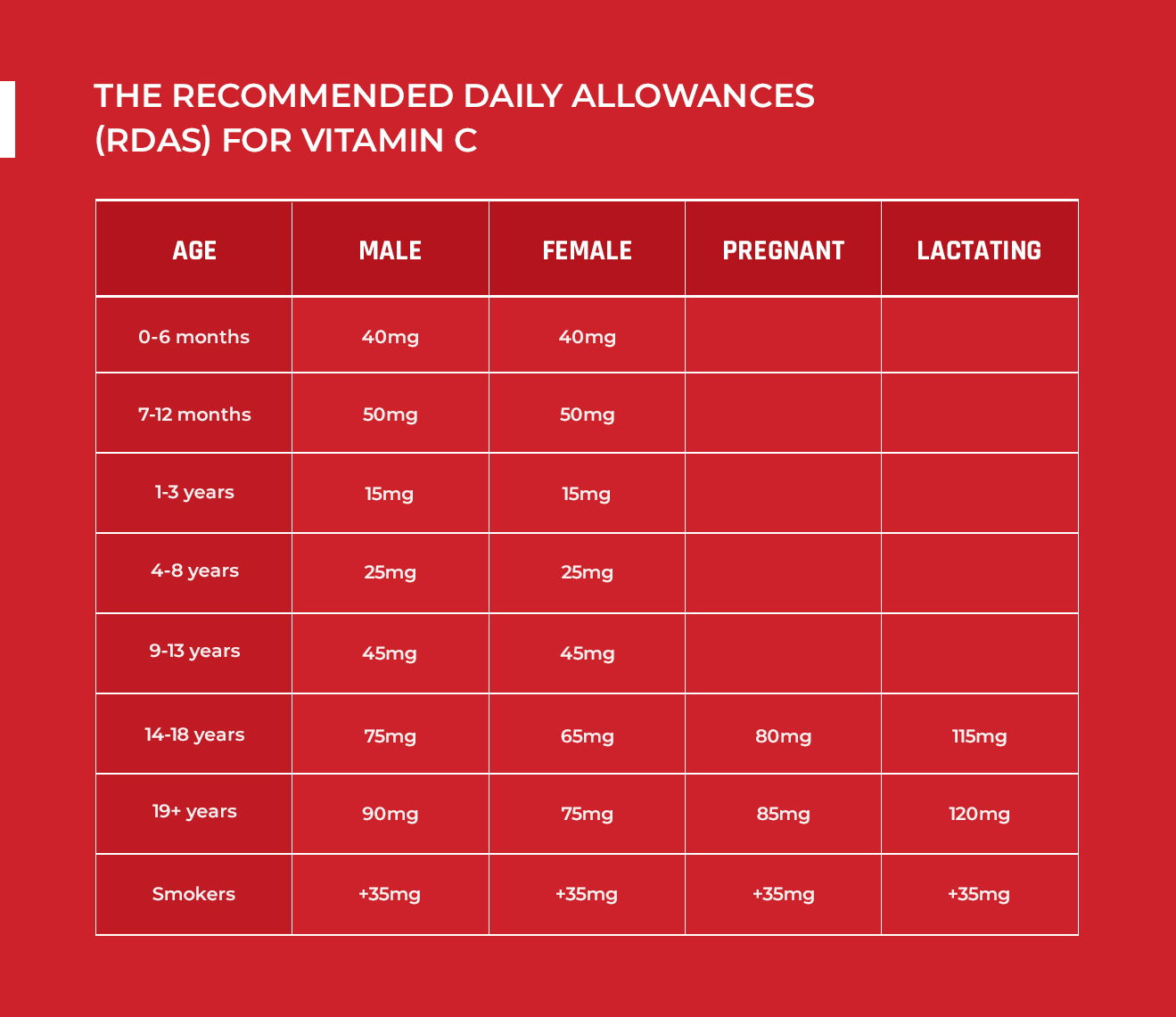 THE RECOMMENDED DAILY ALLOWANCES (RDAS) FOR VITAMIN C

| AGE | MALE | FEMALE | PREGNANT | LACTATING |
|---|---|---|---|---|
| 0-6 months | 40mg | 40mg | | |
| 7-12 months | 50mg | 50mg | | |
| 1-3 years | 15mg | 15mg | | |
| 4-8 years | 25mg | 25mg | | |
| 9-13 years | 45mg | 45mg | | |
| 14-18 years | 75mg | 65mg | 80mg | 115mg |
| 19+ years | 90mg | 75mg | 85mg | 120mg |
| Smokers | +35mg | +35mg | +35mg | +35mg |